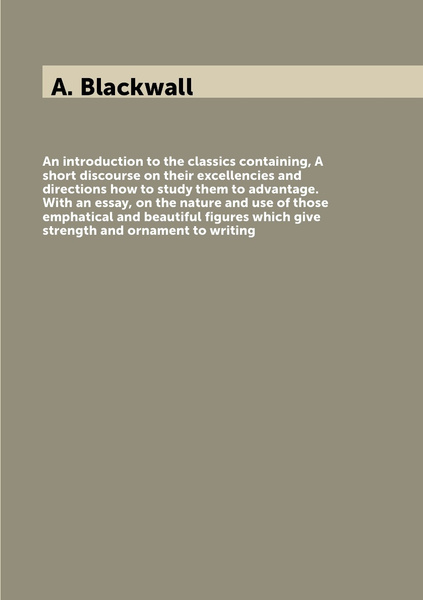 A. Blackwall

An introduction to the classics containing, A short discourse on their excellencies and directions how to study them to advantage. With an essay, on the nature and use of those emphatical and beautiful figures which give strength and ornament to writing